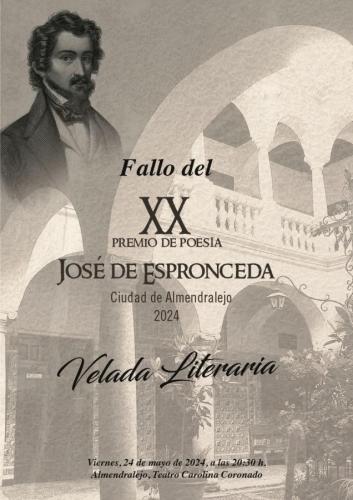 Fallo del

XX

PREMIO DE POESIA

JOSÉ DE ESPRONCEDA

Ciudad de Almendralejo
2024

Velada Literaria

Viernes, 24 de mayo de 2024, a las 20:30 h.
Almendralejo, Teatro Carolina Coronado